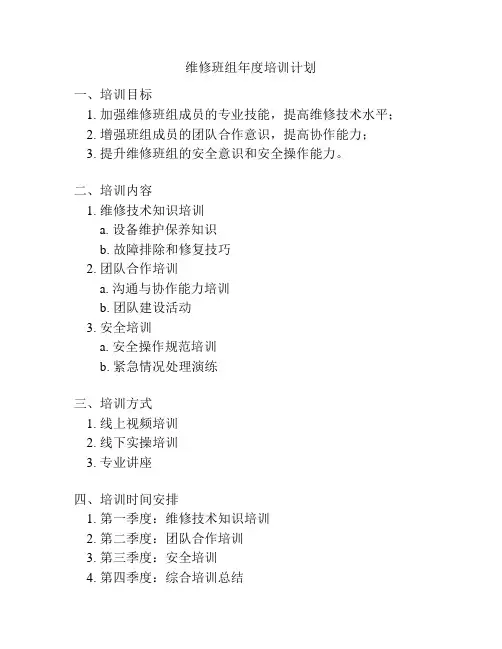 维修班组年度培训计划

一、培训目标
1. 加强维修班组成员的专业技能，提高维修技术水平；
2. 增强班组成员的团队合作意识，提高协作能力；
3. 提升维修班组的安全意识和安全操作能力。

二、培训内容
1. 维修技术知识培训
a. 设备维护保养知识
b. 故障排除和修复技巧
2. 团队合作培训
a. 沟通与协作能力培训
b. 团队建设活动
3. 安全培训
a. 安全操作规范培训
b. 紧急情况处理演练

三、培训方式
1. 线上视频培训
2. 线下实操培训
3. 专业讲座

四、培训时间安排
1. 第一季度：维修技术知识培训
2. 第二季度：团队合作培训
3. 第三季度：安全培训
4. 第四季度：综合培训总结